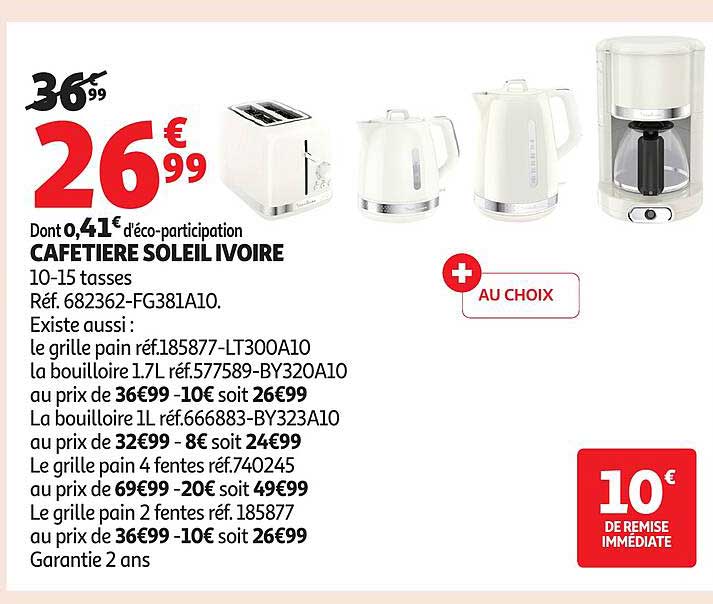 36€99

26€99

Dont 0,41€ d'éco-participation
CAFETIERE SOLEIL IVOIRE
10-15 tasses
Réf. 682362-FG381A10.
Existe aussi :
le grille pain réf.185877-LT300A10
la bouilloire 1.7L réf.577589-BY320A10
au prix de 36€99 -10€ soit 26€99
La bouilloire 1L réf.666883-BY323A10
au prix de 32€99 - 8€ soit 24€99
Le grille pain 4 fentes réf.740245
au prix de 69€99 -20€ soit 49€99
Le grille pain 2 fentes réf. 185877
au prix de 36€99 -10€ soit 26€99
Garantie 2 ans

AU CHOIX

10€
DE REMISE
IMMÉDIATE